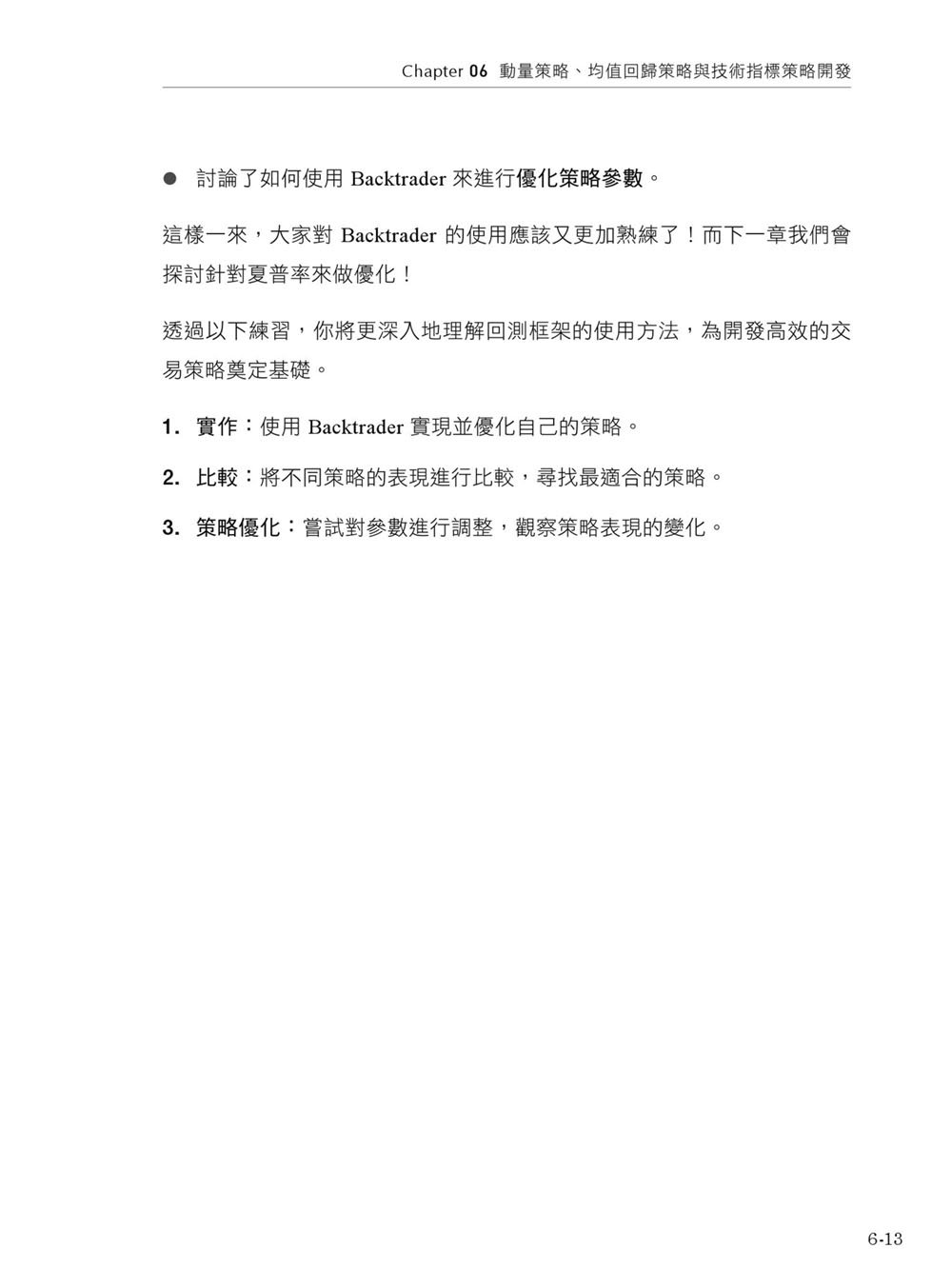 Chapter 06 動量策略、均值回歸策略與技術指標策略開發

● 討論了如何使用 Backtrader 來進行優化策略參數。

這樣一來，大家對 Backtrader 的使用應該又更加熟練了！而下一章我們會探討針對夏普率來做優化！

透過以下練習，你將更深入地理解回測框架的使用方法，為開發高效的交易策略奠定基礎。

1. 實作：使用 Backtrader 實現並優化自己的策略。

2. 比較：將不同策略的表現進行比較，尋找最適合的策略。

3. 策略優化：嘗試對參數進行調整，觀察策略表現的變化。

6-13